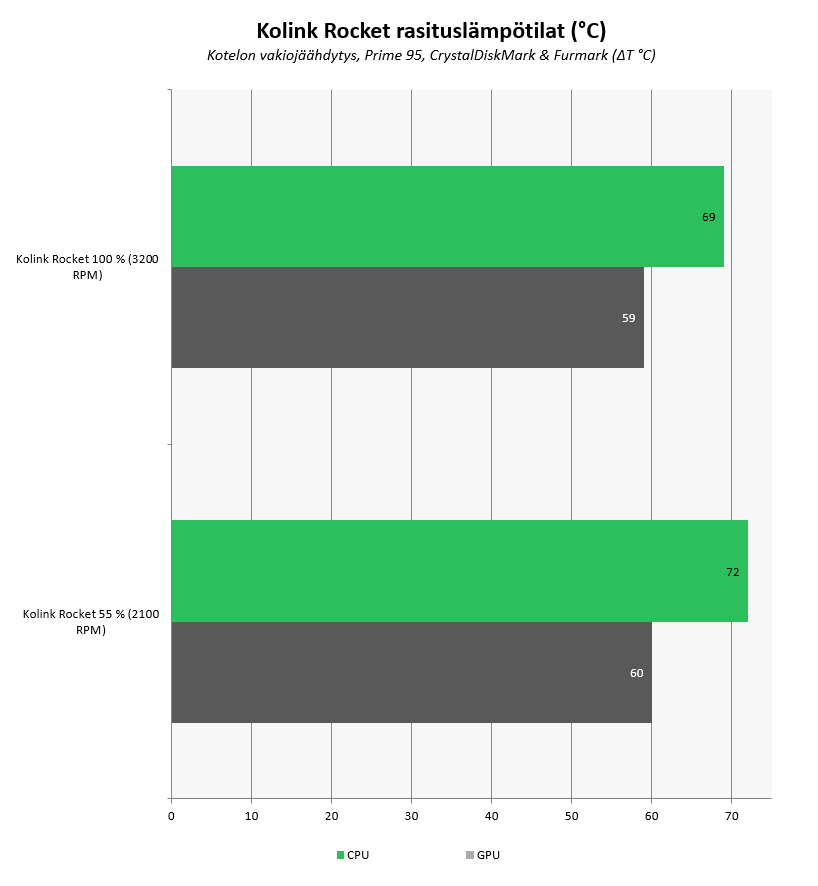 Kolink Rocket rasituslämpötilat (°C)
Kotelon vakiojäähdytys, Prime 95, CrystalDiskMark & Furmark (ΔT °C)

Kolink Rocket 100 % (3200 RPM)

69

59

Kolink Rocket 55 % (2100 RPM)

72

60

0 10 20 30 40 50 60 70

CPU GPU